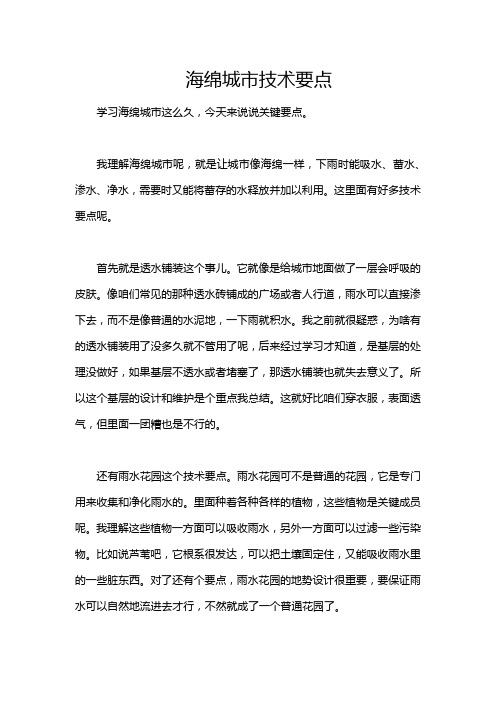 海绵城市技术要点

学习海绵城市这么久，今天来说说关键要点。

我理解海绵城市呢，就是让城市像海绵一样，下雨时能吸水、蓄水、渗水、净水，需要时又能将蓄存的水释放并加以利用。这里面有好多技术要点呢。

首先就是透水铺装这个事儿。它就像是给城市地面做了一层会呼吸的皮肤。像咱们常见的那种透水砖铺成的广场或者人行道，雨水可以直接渗下去，而不是像普通的水泥地，一下雨就积水。我之前就很疑惑，为啥有的透水铺装用了没多久就不管用了呢，后来经过学习才知道，是基层的处理没做好，如果基层不透水或者堵塞了，那透水铺装也就失去意义了。所以这个基层的设计和维护是个重点我总结。这就好比咱们穿衣服，表面透气，但里面一团糟也是不行的。

还有雨水花园这个技术要点。雨水花园可不是普通的花园，它是专门用来收集和净化雨水的。里面种着各种各样的植物，这些植物是关键成员呢。我理解这些植物一方面可以吸收雨水，另外一方面可以过滤一些污染物。比如说芦苇吧，它根系很发达，可以把土壤固定住，又能吸收雨水里的一些脏东西。对了还有个要点，雨水花园的地势设计很重要，要保证雨水可以自然地流进去才行，不然就成了一个普通花园了。